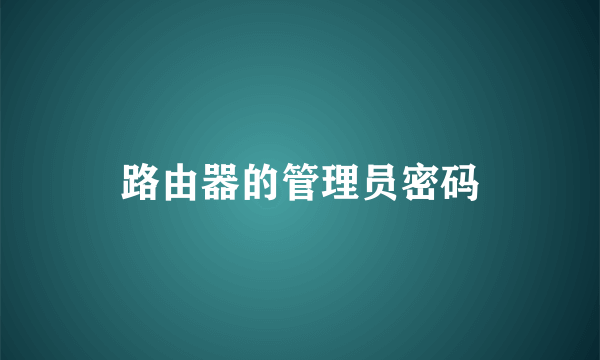 路由器的管理员密码